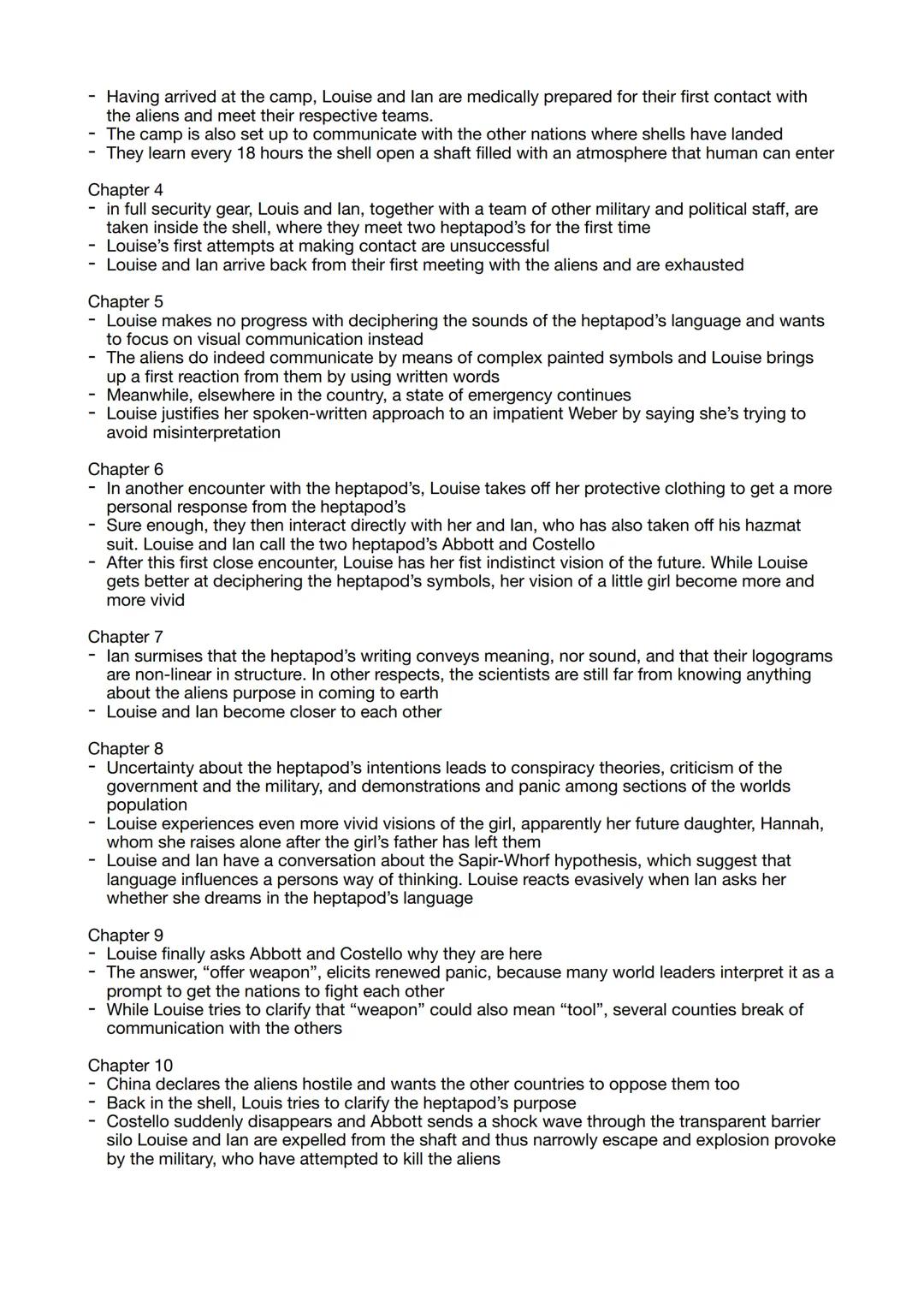 - Having arrived at the camp, Louise and Ian are medically prepared for their first contact with the aliens and meet their respective teams.
- The camp is also set up to communicate with the other nations where shells have landed
- They learn every 18 hours the shell open a shaft filled with an atmosphere that human can enter

Chapter 4
- in full security gear, Louis and Ian, together with a team of other military and political staff, are taken inside the shell, where they meet two heptapod's for the first time
- Louise's first attempts at making contact are unsuccessful
- Louise and Ian arrive back from their first meeting with the aliens and are exhausted

Chapter 5
- Louise makes no progress with deciphering the sounds of the heptapod's language and wants to focus on visual communication instead
- The aliens do indeed communicate by means of complex painted symbols and Louise brings up a first reaction from them by using written words
- Meanwhile, elsewhere in the country, a state of emergency continues
- Louise justifies her spoken-written approach to an impatient Weber by saying she's trying to avoid misinterpretation

Chapter 6
- In another encounter with the heptapod's, Louise takes off her protective clothing to get a more personal response from the heptapod's
- Sure enough, they then interact directly with her and Ian, who has also taken off his hazmat suit. Louise and Ian call the two heptapod's Abbott and Costello
- After this first close encounter, Louise has her fist indistinct vision of the future. While Louise gets better at deciphering the heptapod's symbols, her vision of a little girl become more and more vivid

Chapter 7
- Ian surmises that the heptapod's writing conveys meaning, nor sound, and that their logograms are non-linear in structure. In other respects, the scientists are still far from knowing anything about the aliens purpose in coming to earth
- Louise and Ian become closer to each other

Chapter 8
- Uncertainty about the heptapod's intentions leads to conspiracy theories, criticism of the government and the military, and demonstrations and panic among sections of the worlds population
- Louise experiences even more vivid visions of the girl, apparently her future daughter, Hannah, whom she raises alone after the girl's father has left them
- Louise and Ian have a conversation about the Sapir-Whorf hypothesis, which suggest that language influences a persons way of thinking. Louise reacts evasively when Ian asks her whether she dreams in the heptapod's language

Chapter 9
- Louise finally asks Abbott and Costello why they are here
- The answer, "offer weapon", elicits renewed panic, because many world leaders interpret it as a prompt to get the nations to fight each other
- While Louise tries to clarify that "weapon" could also mean "tool", several counties break of communication with the others

Chapter 10
- China declares the aliens hostile and wants the other countries to oppose them too
- Back in the shell, Louis tries to clarify the heptapod's purpose
- Costello suddenly disappears and Abbott sends a shock wave through the transparent barrier silo Louise and Ian are expelled from the shaft and thus narrowly escape and explosion provoke by the military, who have attempted to kill the aliens